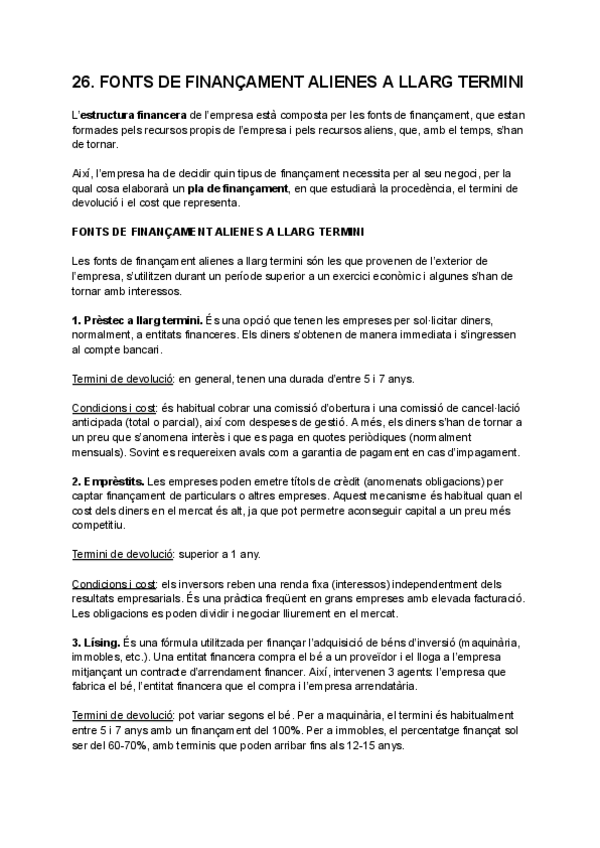 26. FONTS DE FINANÇAMENT ALIENES A LLARG TERMINI

L'estructura financera de l'empresa està composta per les fonts de finançament, que estan formades pels recursos propis de l'empresa i pels recursos aliens, que, amb el temps, s'han de tornar.

Així, l'empresa ha de decidir quin tipus de finançament necessita per al seu negoci, per la qual cosa elaborarà un pla de finançament, en que estudiarà la procedència, el termini de devolució i el cost que representa.

FONTS DE FINANÇAMENT ALIENES A LLARG TERMINI

Les fonts de finançament alienes a llarg termini són les que provenen de l'exterior de l'empresa, s'utilitzen durant un període superior a un exercici econòmic i algunes s'han de tornar amb interessos.

1. Prèstec a llarg termini. És una opció que tenen les empreses per sol·licitar diners, normalment, a entitats financeres. Els diners s'obtenen de manera immediata i s'ingressen al compte bancari.

Termini de devolució: en general, tenen una durada d'entre 5 i 7 anys.

Condicions i cost: és habitual cobrar una comissió d'obertura i una comissió de cancel·lació anticipada (total o parcial), així com despeses de gestió. A més, els diners s'han de tornar a un preu que s'anomena interès i que es paga en quotes periòdiques (normalment mensuals). Sovint es requereixen avals com a garantia de pagament en cas d'impagament.

2. Emprèstits. Les empreses poden emetre títols de crèdit (anomenats obligacions) per captar finançament de particulars o altres empreses. Aquest mecanisme és habitual quan el cost dels diners en el mercat és alt, ja que pot permetre aconseguir capital a un preu més competitiu.

Termini de devolució: superior a 1 any.

Condicions i cost: els inversors reben una renda fixa (interessos) independentment dels resultats empresarials. És una pràctica freqüent en grans empreses amb elevada facturació. Les obligacions es poden dividir i negociar lliurement en el mercat.

3. Lísing. És una fórmula utilitzada per finançar l'adquisició de béns d'inversió (maquinària, immobles, etc.). Una entitat financera compra el bé a un proveïdor i el lloga a l'empresa mitjançant un contracte d'arrendament financer. Així, intervenen 3 agents: l'empresa que fabrica el bé, l'entitat financera que el compra i l'empresa arrendatària.

Termini de devolució: pot variar segons el bé. Per a maquinària, el termini és habitualment entre 5 i 7 anys amb un finançament del 100%. Per a immobles, el percentatge finançat sol ser del 60-70%, amb terminis que poden arribar fins als 12-15 anys.